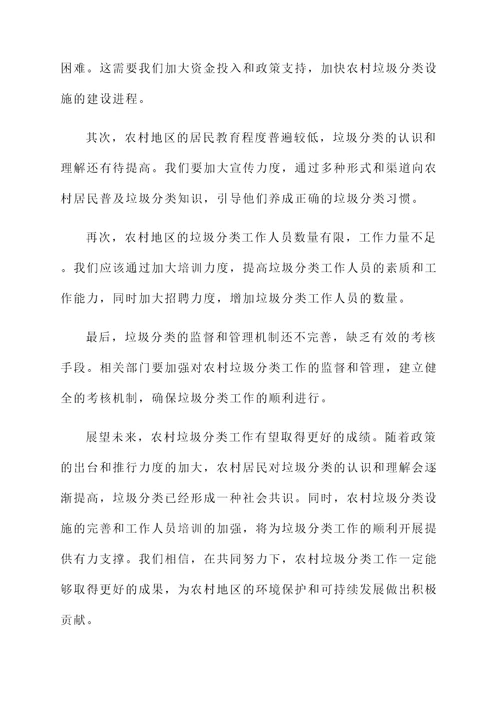 困难。这需要我们加大资金投入和政策支持，加快农村垃圾分类设施的建设进程。

其次，农村地区的居民教育程度普遍较低，垃圾分类的认识和理解还有待提高。我们要加大宣传力度，通过多种形式和渠道向农村居民普及垃圾分类知识，引导他们养成正确的垃圾分类习惯。

再次，农村地区的垃圾分类工作人员数量有限，工作力量不足。我们应该通过加大培训力度，提高垃圾分类工作人员的素质和工作能力，同时加大招聘力度，增加垃圾分类工作人员的数量。

最后，垃圾分类的监督和管理机制还不完善，缺乏有效的考核手段。相关部门要加强对农村垃圾分类工作的监督和管理，建立健全的考核机制，确保垃圾分类工作的顺利进行。

展望未来，农村垃圾分类工作有望取得更好的成绩。随着政策的出台和推行力度的加大，农村居民对垃圾分类的认识和理解会逐渐提高，垃圾分类已经形成一种社会共识。同时，农村垃圾分类设施的完善和工作人员培训的加强，将为垃圾分类工作的顺利开展提供有力支撑。我们相信，在共同努力下，农村垃圾分类工作一定能够取得更好的成果，为农村地区的环境保护和可持续发展做出积极贡献。